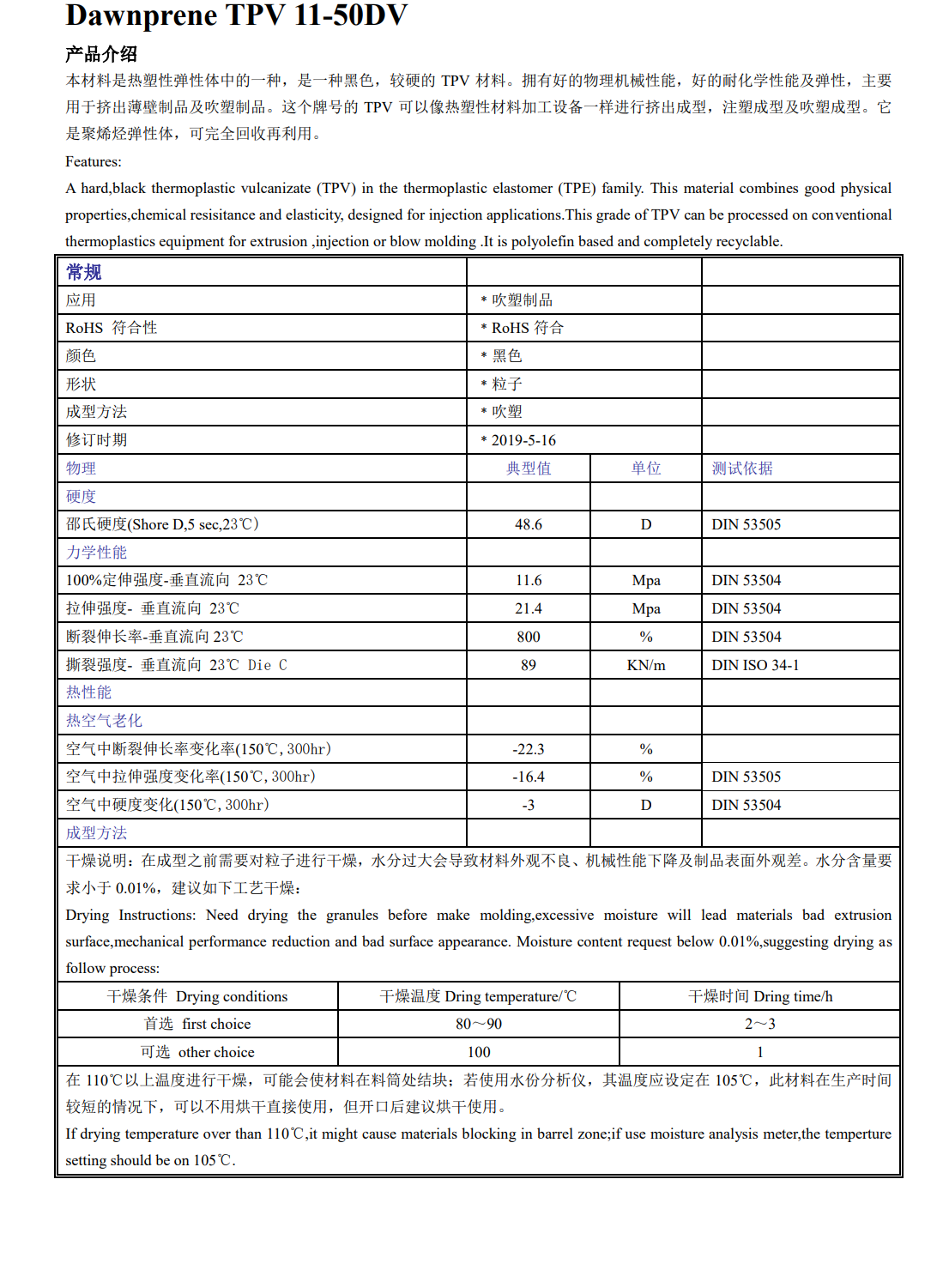 Dawnprene TPV 11-50DV

产品介绍

本材料是热塑性弹性体中的一种，是一种黑色，较硬的 TPV 材料。拥有好的物理机械性能，好的耐化学性能及弹性，主要用于挤出薄壁制品及吹塑制品。这个牌号的 TPV 可以像热塑性材料加工设备一样进行挤出成型，注塑成型及吹塑成型。它是聚烯烃弹性体，可完全回收再利用。

Features:

A hard,black thermoplastic vulcanizate (TPV) in the thermoplastic elastomer (TPE) family. This material combines good physical properties,chemical resisitance and elasticity, designed for injection applications.This grade of TPV can be processed on conventional thermoplastics equipment for extrusion ,injection or blow molding .It is polyolefin based and completely recyclable.

| 常规 | | | |
|---|---|---|---|
| 应用 | * 吹塑制品 | | |
| RoHS 符合性 | * RoHS 符合 | | |
| 颜色 | * 黑色 | | |
| 形状 | * 粒子 | | |
| 成型方法 | * 吹塑 | | |
| 修订时期 | * 2019-5-16 | | |
| 物理 | 典型值 | 单位 | 测试依据 |
| 硬度 | | | |
| 邵氏硬度(Shore D,5 sec,23℃) | 48.6 | D | DIN 53505 |
| 力学性能 | | | |
| 100%定伸强度-垂直流向 23℃ | 11.6 | Mpa | DIN 53504 |
| 拉伸强度- 垂直流向 23℃ | 21.4 | Mpa | DIN 53504 |
| 断裂伸长率-垂直流向 23℃ | 800 | % | DIN 53504 |
| 撕裂强度- 垂直流向 23℃ Die C | 89 | KN/m | DIN ISO 34-1 |
| 热性能 | | | |
| 热空气老化 | | | |
| 空气中断裂伸长率变化率(150℃, 300hr) | -22.3 | % | |
| 空气中拉伸强度变化率(150℃, 300hr) | -16.4 | % | DIN 53505 |
| 空气中硬度变化(150℃, 300hr) | -3 | D | DIN 53504 |
| 成型方法 | | | |

干燥说明：在成型之前需要对粒子进行干燥，水分过大会导致材料外观不良、机械性能下降及制品表面外观差。水分含量要求小于 0.01%，建议如下工艺干燥：

Drying Instructions: Need drying the granules before make molding,excessive moisture will lead materials bad extrusion surface,mechanical performance reduction and bad surface appearance. Moisture content request below 0.01%,suggesting drying as follow process:

| 干燥条件 Drying conditions | 干燥温度 Dring temperature/℃ | 干燥时间 Dring time/h |
|---|---|---|
| 首选 first choice | 80～90 | 2～3 |
| 可选 other choice | 100 | 1 |

在 110℃以上温度进行干燥，可能会使材料在料筒处结块；若使用水份分析仪，其温度应设定在 105℃，此材料在生产时间较短的情况下，可以不用烘干直接使用，但开口后建议烘干使用。

If drying temperature over than 110℃,it might cause materials blocking in barrel zone;if use moisture analysis meter,the temperture setting should be on 105℃.